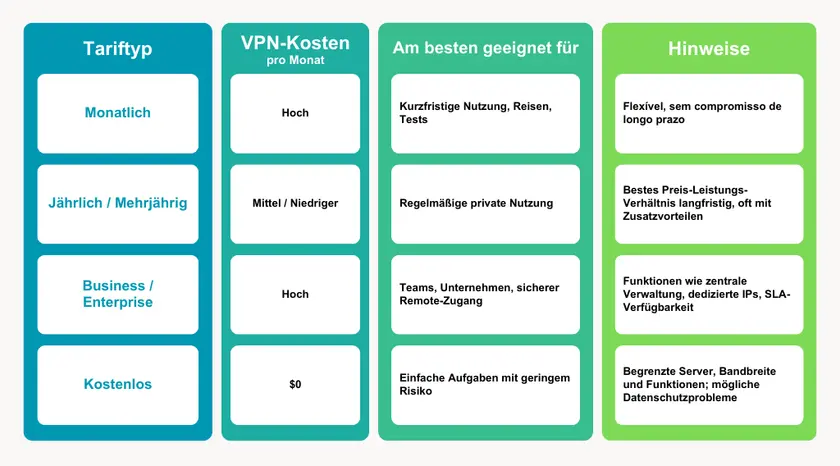 | Tariftyp | VPN-Kosten pro Monat | Am besten geeignet für | Hinweise |
|---|---|---|---|
| Monatlich | Hoch | Kurzfristige Nutzung, Reisen, Tests | Flexível, sem compromisso de longo prazo |
| Jährlich / Mehrjährig | Mittel / Niedriger | Regelmäßige private Nutzung | Bestes Preis-Leistungs-Verhältnis langfristig, oft mit Zusatzvorteilen |
| Business / Enterprise | Hoch | Teams, Unternehmen, sicherer Remote-Zugang | Funktionen wie zentrale Verwaltung, dedizierte IPs, SLA-Verfügbarkeit |
| Kostenlos | \$0 | Einfache Aufgaben mit geringem Risiko | Begrenzte Server, Bandbreite und Funktionen; mögliche Datenschutzprobleme |